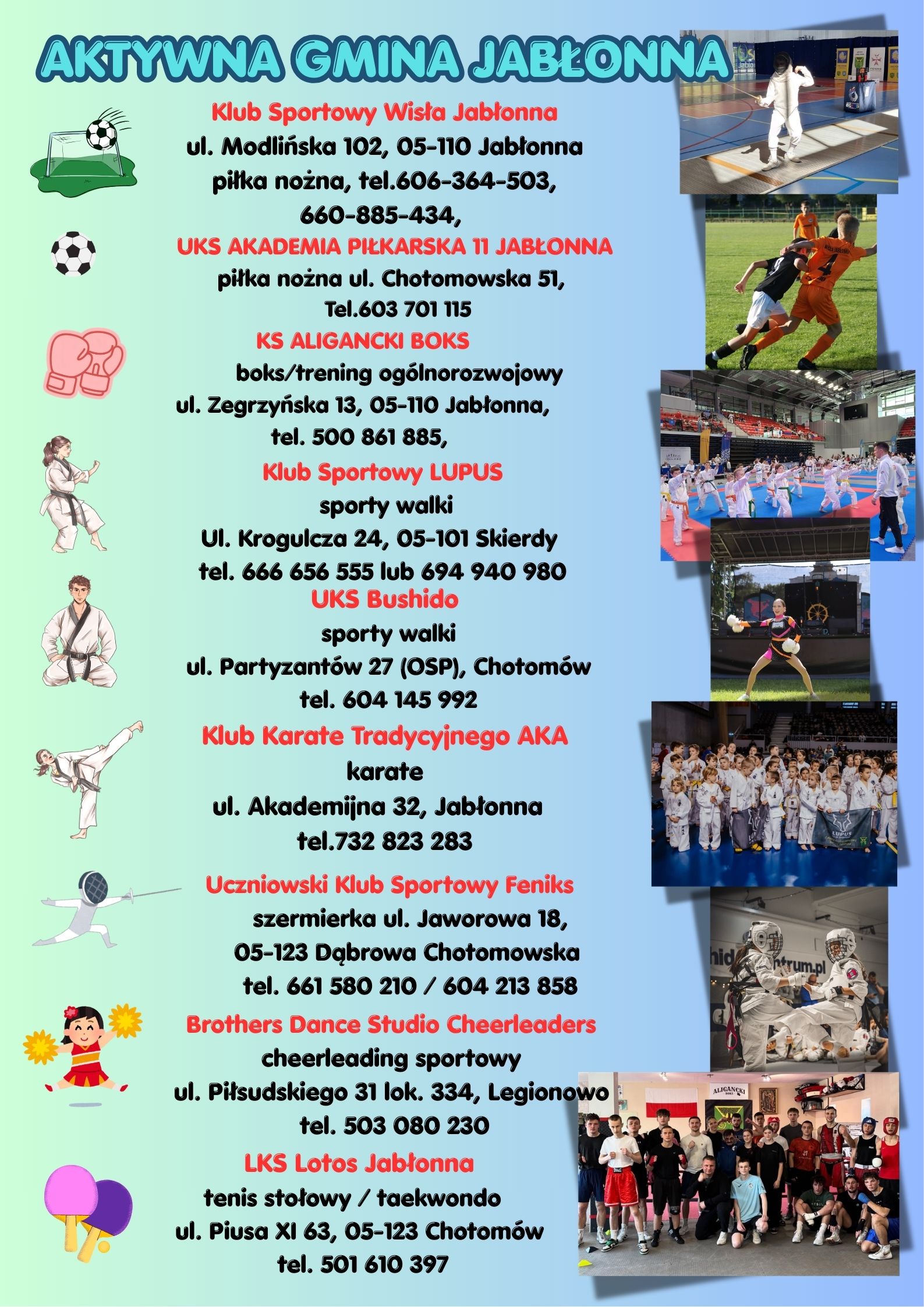 AKTYWNA GMINA JABŁONNA

Klub Sportowy Wisła Jabłonna
ul. Modlińska 102, 05-110 Jabłonna
piłka nożna, tel.606-364-503,
660-885-434,

UKS AKADEMIA PIŁKARSKA 11 JABŁONNA
piłka nożna ul. Chotomowska 51,
Tel.603 701 115

KS ALIGANCKI BOKS
boks/trening ogólnorozwojowy
ul. Zegrzyńska 13, 05-110 Jabłonna,
tel. 500 861 885,

Klub Sportowy LUPUS
sporty walki
Ul. Krogulcza 24, 05-101 Skierdy
tel. 666 656 555 lub 694 940 980

UKS Bushido
sporty walki
ul. Partyzantów 27 (OSP), Chotomów
tel. 604 145 992

Klub Karate Tradycyjnego AKA
karate
ul. Akademijna 32, Jabłonna
tel.732 823 283

Uczniowski Klub Sportowy Feniks
szermierka ul. Jaworowa 18,
05-123 Dąbrowa Chotomowska
tel. 661 580 210 / 604 213 858

Brothers Dance Studio Cheerleaders
cheerleading sportowy
ul. Piłsudskiego 31 lok. 334, Legionowo
tel. 503 080 230

LKS Lotos Jabłonna
tenis stołowy / taekwondo
ul. Piusa XI 63, 05-123 Chotomów
tel. 501 610 397